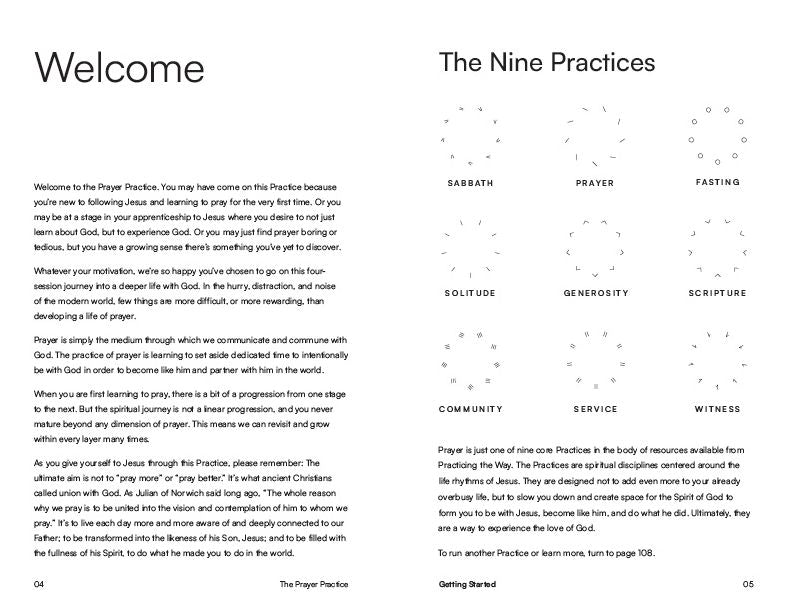 Welcome

Welcome to the Prayer Practice. You may have come on this Practice because you're new to following Jesus and learning to pray for the very first time. Or you may be at a stage in your apprenticeship to Jesus where you desire to not just learn about God, but to experience God. Or you may just find prayer boring or tedious, but you have a growing sense there's something you've yet to discover.

Whatever your motivation, we're so happy you've chosen to go on this four-session journey into a deeper life with God. In the hurry, distraction, and noise of the modern world, few things are more difficult, or more rewarding, than developing a life of prayer.

Prayer is simply the medium through which we communicate and commune with God. The practice of prayer is learning to set aside dedicated time to intentionally be with God in order to become like him and partner with him in the world.

When you are first learning to pray, there is a bit of a progression from one stage to the next. But the spiritual journey is not a linear progression, and you never mature beyond any dimension of prayer. This means we can revisit and grow within every layer many times.

As you give yourself to Jesus through this Practice, please remember: The ultimate aim is not to "pray more" or "pray better." It's what ancient Christians called union with God. As Julian of Norwich said long ago, "The whole reason why we pray is to be united into the vision and contemplation of him to whom we pray." It's to live each day more and more aware of and deeply connected to our Father; to be transformed into the likeness of his Son, Jesus; and to be filled with the fullness of his Spirit, to do what he made you to do in the world.

04 The Prayer Practice

The Nine Practices

SABBATH PRAYER FASTING

SOLITUDE GENEROSITY SCRIPTURE

COMMUNITY SERVICE WITNESS

Prayer is just one of nine core Practices in the body of resources available from Practicing the Way. The Practices are spiritual disciplines centered around the life rhythms of Jesus. They are designed not to add even more to your already overbusy life, but to slow you down and create space for the Spirit of God to form you to be with Jesus, become like him, and do what he did. Ultimately, they are a way to experience the love of God.

To run another Practice or learn more, turn to page 108.

Getting Started 05